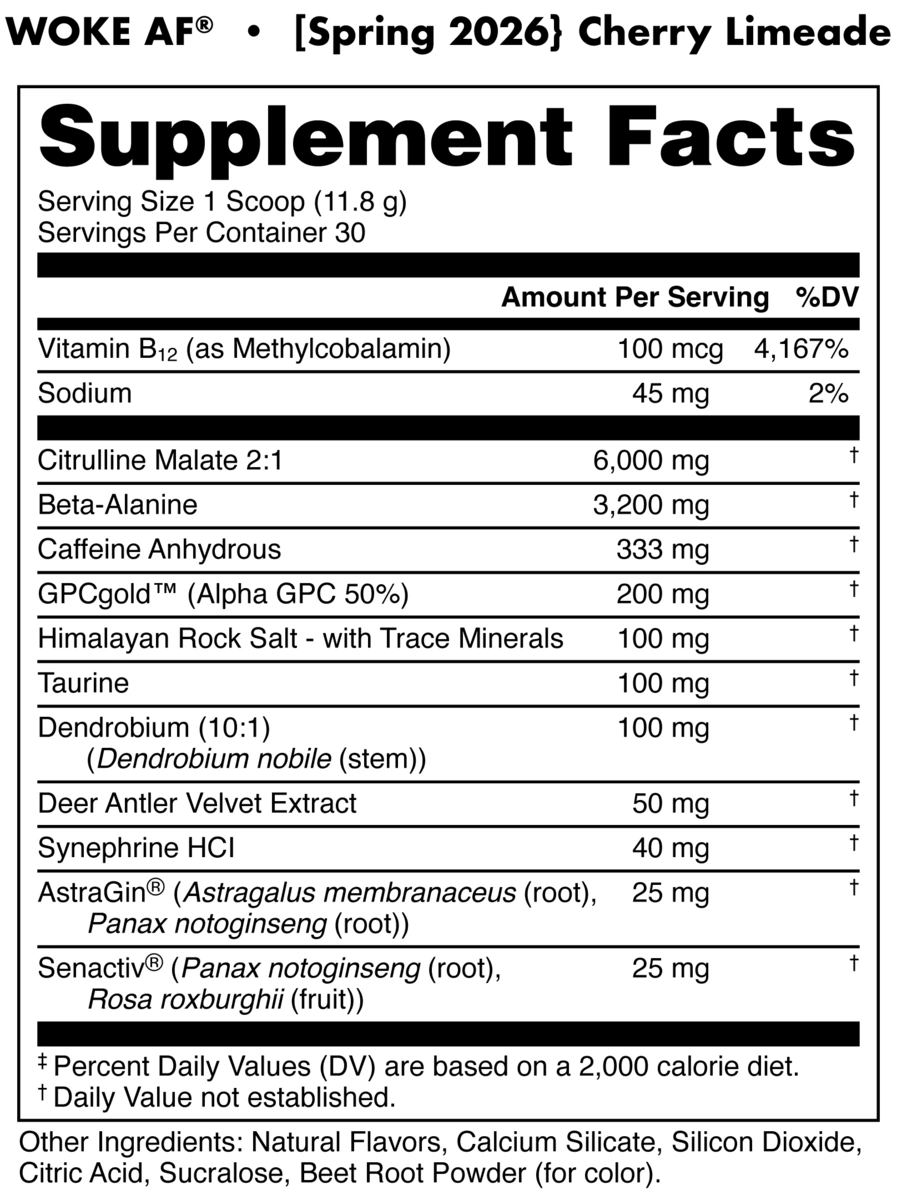 WOKE AF® • [Spring 2026} Cherry Limeade

Supplement Facts

Serving Size 1 Scoop (11.8 g)
Servings Per Container 30

| | Amount Per Serving | %DV |
|---|---|---|
| Vitamin $B_{12}$ (as Methylcobalamin) | 100 mcg | 4,167% |
| Sodium | 45 mg | 2% |
| Citrulline Malate 2:1 | 6,000 mg | † |
| Beta-Alanine | 3,200 mg | † |
| Caffeine Anhydrous | 333 mg | † |
| GPCgold™ (Alpha GPC 50%) | 200 mg | † |
| Himalayan Rock Salt - with Trace Minerals | 100 mg | † |
| Taurine | 100 mg | † |
| Dendrobium (10:1) (Dendrobium nobile (stem)) | 100 mg | † |
| Deer Antler Velvet Extract | 50 mg | † |
| Synephrine HCI | 40 mg | † |
| AstraGin® (Astragalus membranaceus (root), Panax notoginseng (root)) | 25 mg | † |
| Senactiv® (Panax notoginseng (root), Rosa roxburghii (fruit)) | 25 mg | † |

‡ Percent Daily Values (DV) are based on a 2,000 calorie diet.
† Daily Value not established.

Other Ingredients: Natural Flavors, Calcium Silicate, Silicon Dioxide, Citric Acid, Sucralose, Beet Root Powder (for color).